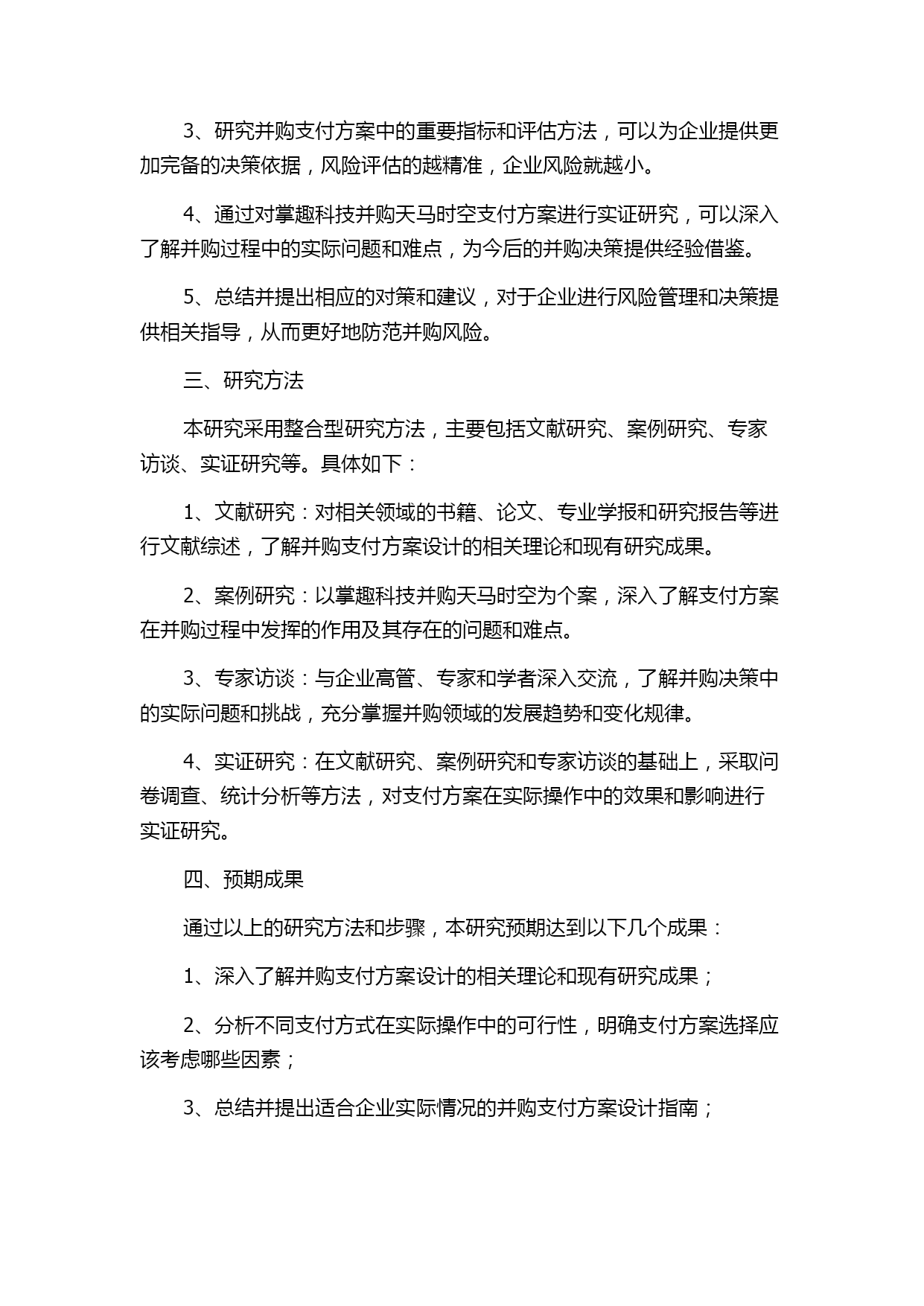 3、研究并购支付方案中的重要指标和评估方法，可以为企业提供更加完备的决策依据，风险评估的越精准，企业风险就越小。

4、通过对掌趣科技并购天马时空支付方案进行实证研究，可以深入了解并购过程中的实际问题和难点，为今后的并购决策提供经验借鉴。

5、总结并提出相应的对策和建议，对于企业进行风险管理和决策提供相关指导，从而更好地防范并购风险。

三、研究方法

本研究采用整合型研究方法，主要包括文献研究、案例研究、专家访谈、实证研究等。具体如下：

1、文献研究：对相关领域的书籍、论文、专业学报和研究报告等进行文献综述，了解并购支付方案设计的相关理论和现有研究成果。

2、案例研究：以掌趣科技并购天马时空为个案，深入了解支付方案在并购过程中发挥的作用及其存在的问题和难点。

3、专家访谈：与企业高管、专家和学者深入交流，了解并购决策中的实际问题和挑战，充分掌握并购领域的发展趋势和变化规律。

4、实证研究：在文献研究、案例研究和专家访谈的基础上，采取问卷调查、统计分析等方法，对支付方案在实际操作中的效果和影响进行实证研究。

四、预期成果

通过以上的研究方法和步骤，本研究预期达到以下几个成果：

1、深入了解并购支付方案设计的相关理论和现有研究成果；

2、分析不同支付方式在实际操作中的可行性，明确支付方案选择应该考虑哪些因素；

3、总结并提出适合企业实际情况的并购支付方案设计指南；